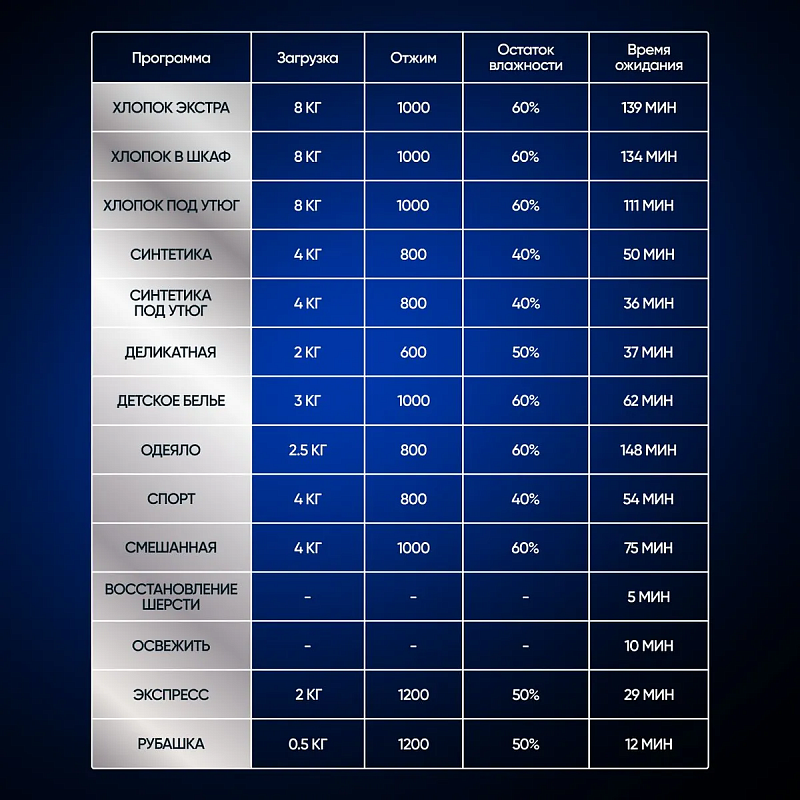 | Программа | Загрузка | Отжим | Остаток влажности | Время ожидания |
|---|---|---|---|---|
| ХЛОПОК ЭКСТРА | 8 КГ | 1000 | 60% | 139 МИН |
| ХЛОПОК В ШКАФ | 8 КГ | 1000 | 60% | 134 МИН |
| ХЛОПОК ПОД УТЮГ | 8 КГ | 1000 | 60% | 111 МИН |
| СИНТЕТИКА | 4 КГ | 800 | 40% | 50 МИН |
| СИНТЕТИКА ПОД УТЮГ | 4 КГ | 800 | 40% | 36 МИН |
| ДЕЛИКАТНАЯ | 2 КГ | 600 | 50% | 37 МИН |
| ДЕТСКОЕ БЕЛЬЕ | 3 КГ | 1000 | 60% | 62 МИН |
| ОДЕЯЛО | 2.5 КГ | 800 | 60% | 148 МИН |
| СПОРТ | 4 КГ | 800 | 40% | 54 МИН |
| СМЕШАННАЯ | 4 КГ | 1000 | 60% | 75 МИН |
| ВОССТАНОВЛЕНИЕ ШЕРСТИ | - | - | - | 5 МИН |
| ОСВЕЖИТЬ | - | - | - | 10 МИН |
| ЭКСПРЕСС | 2 КГ | 1200 | 50% | 29 МИН |
| РУБАШКА | 0.5 КГ | 1200 | 50% | 12 МИН |